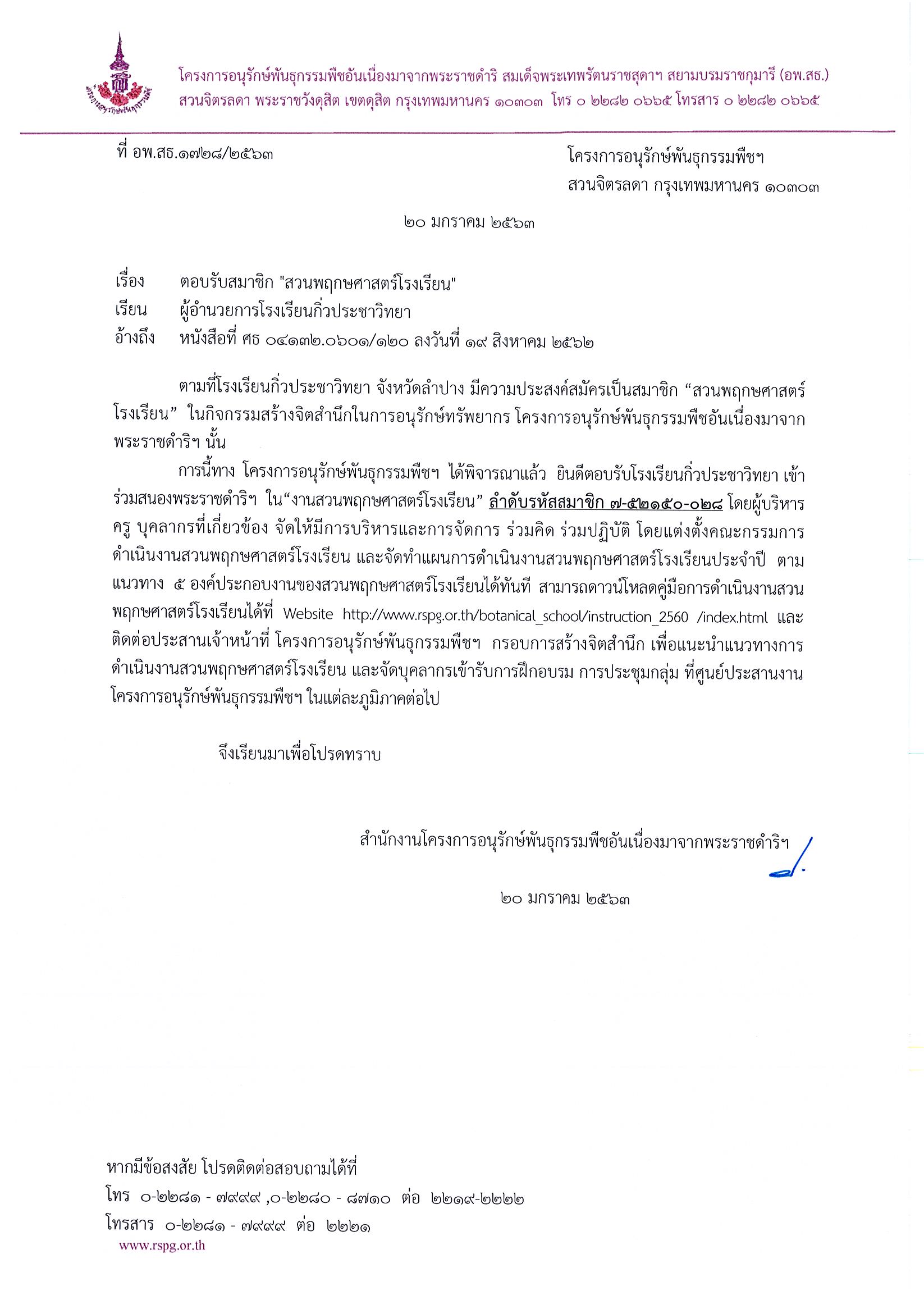 โครงการอนุรักษ์พันธุกรรมพืชอันเนื่องมาจากพระราชดำริ สมเด็จพระเทพรัตนราชสุดาฯ สยามบรมราชกุมารี (อพ.สธ.)
สวนจิตรลดา พระราชวังดุสิต เขตดุสิต กรุงเทพมหานคร ๑๐๓๐๓ โทร ๐ ๒๒๘๒ ๐๖๖๕ โทรสาร ๐ ๒๒๘๒ ๐๖๖๕

ที่ อพ.สธ.๑๗๒๘/๒๕๖๓

โครงการอนุรักษ์พันธุกรรมพืชฯ
สวนจิตรลดา กรุงเทพมหานคร ๑๐๓๐๓

๒๐ มกราคม ๒๕๖๓

เรื่อง ตอบรับสมาชิก "สวนพฤกษศาสตร์โรงเรียน"
เรียน ผู้อำนวยการโรงเรียนกิ่วประชาวิทยา
อ้างถึง หนังสือที่ ศธ ๐๔๑๓๒.๐๖๐๑/๑๒๐ ลงวันที่ ๑๙ สิงหาคม ๒๕๖๒

ตามที่โรงเรียนกิ่วประชาวิทยา จังหวัดลำปาง มีความประสงค์สมัครเป็นสมาชิก “สวนพฤกษศาสตร์โรงเรียน” ในกิจกรรมสร้างจิตสำนึกในการอนุรักษ์ทรัพยากร โครงการอนุรักษ์พันธุกรรมพืชอันเนื่องมาจากพระราชดำริฯ นั้น

การนี้ทาง โครงการอนุรักษ์พันธุกรรมพืชฯ ได้พิจารณาแล้ว ยินดีตอบรับโรงเรียนกิ่วประชาวิทยา เข้าร่วมสนองพระราชดำริฯ ใน“งานสวนพฤกษศาสตร์โรงเรียน” ลำดับรหัสสมาชิก ๗-๕๒๑๕๐-๐๒๘ โดยผู้บริหาร ครู บุคลากรที่เกี่ยวข้อง จัดให้มีการบริหารและการจัดการ ร่วมคิด ร่วมปฏิบัติ โดยแต่งตั้งคณะกรรมการดำเนินงานสวนพฤกษศาสตร์โรงเรียน และจัดทำแผนการดำเนินงานสวนพฤกษศาสตร์โรงเรียนประจำปี ตามแนวทาง ๕ องค์ประกอบงานของสวนพฤกษศาสตร์โรงเรียนได้ทันที สามารถดาวน์โหลดคู่มือการดำเนินงานสวนพฤกษศาสตร์โรงเรียนได้ที่ Website http://www.rspg.or.th/botanical_school/instruction_2560 /index.html และติดต่อประสานเจ้าหน้าที่ โครงการอนุรักษ์พันธุกรรมพืชฯ กรอบการสร้างจิตสำนึก เพื่อแนะนำแนวทางการดำเนินงานสวนพฤกษศาสตร์โรงเรียน และจัดบุคลากรเข้ารับการฝึกอบรม การประชุมกลุ่ม ที่ศูนย์ประสานงานโครงการอนุรักษ์พันธุกรรมพืชฯ ในแต่ละภูมิภาคต่อไป

จึงเรียนมาเพื่อโปรดทราบ

สำนักงานโครงการอนุรักษ์พันธุกรรมพืชอันเนื่องมาจากพระราชดำริฯ

๒๐ มกราคม ๒๕๖๓

หากมีข้อสงสัย โปรดติดต่อสอบถามได้ที่
โทร ๐-๒๒๘๑ - ๗๙๙๙ ,๐-๒๒๘๐ - ๘๗๑๐ ต่อ ๒๒๑๙-๒๒๒๒
โทรสาร ๐-๒๒๘๑ - ๗๙๙๙ ต่อ ๒๒๒๑
www.rspg.or.th